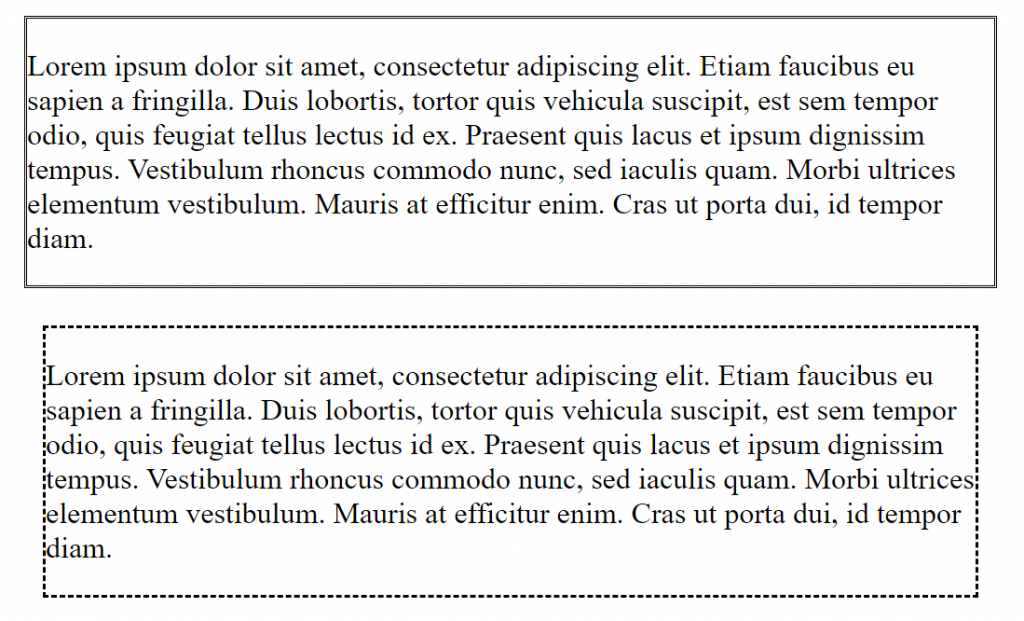 Lorem ipsum dolor sit amet, consectetur adipiscing elit. Etiam faucibus eu sapien a fringilla. Duis lobortis, tortor quis vehicula suscipit, est sem tempor odio, quis feugiat tellus lectus id ex. Praesent quis lacus et ipsum dignissim tempus. Vestibulum rhoncus commodo nunc, sed iaculis quam. Morbi ultrices elementum vestibulum. Mauris at efficitur enim. Cras ut porta dui, id tempor diam.

Lorem ipsum dolor sit amet, consectetur adipiscing elit. Etiam faucibus eu sapien a fringilla. Duis lobortis, tortor quis vehicula suscipit, est sem tempor odio, quis feugiat tellus lectus id ex. Praesent quis lacus et ipsum dignissim tempus. Vestibulum rhoncus commodo nunc, sed iaculis quam. Morbi ultrices elementum vestibulum. Mauris at efficitur enim. Cras ut porta dui, id tempor diam.